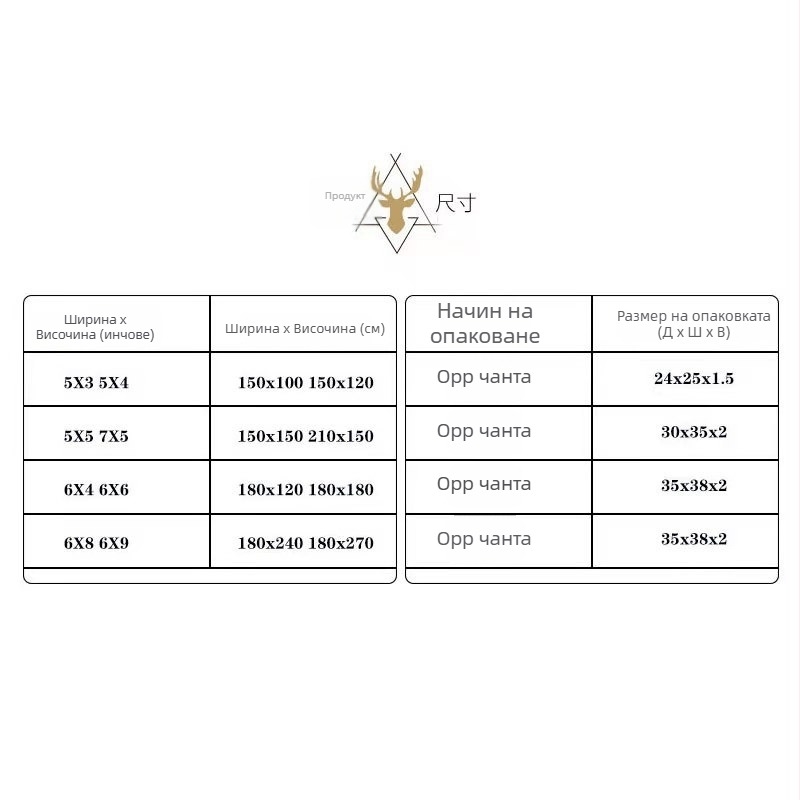 Продукт 尺寸

| Ширина х Височина (инчове) | Ширина х Височина (см) |
|---|---|
| 5X3 5X4 | 150x100 150x120 |
| 5X5 7X5 | 150x150 210x150 |
| 6X4 6X6 | 180x120 180x180 |
| 6X8 6X9 | 180x240 180x270 |

| Начин на опаковане | Размер на опаковката (Д х Ш х В) |
|---|---|
| Opp чанта | 24x25x1.5 |
| Opp чанта | 30x35x2 |
| Opp чанта | 35x38x2 |
| Opp чанта | 35x38x2 |